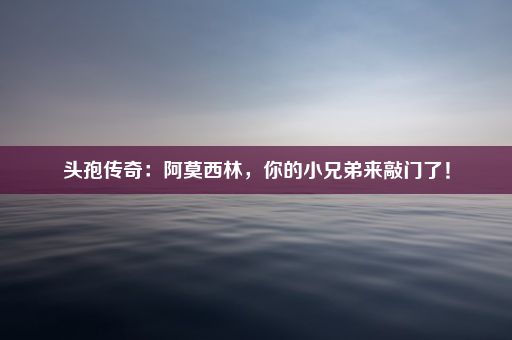 头孢传奇：阿莫西林，你的小兄弟来敲门了！